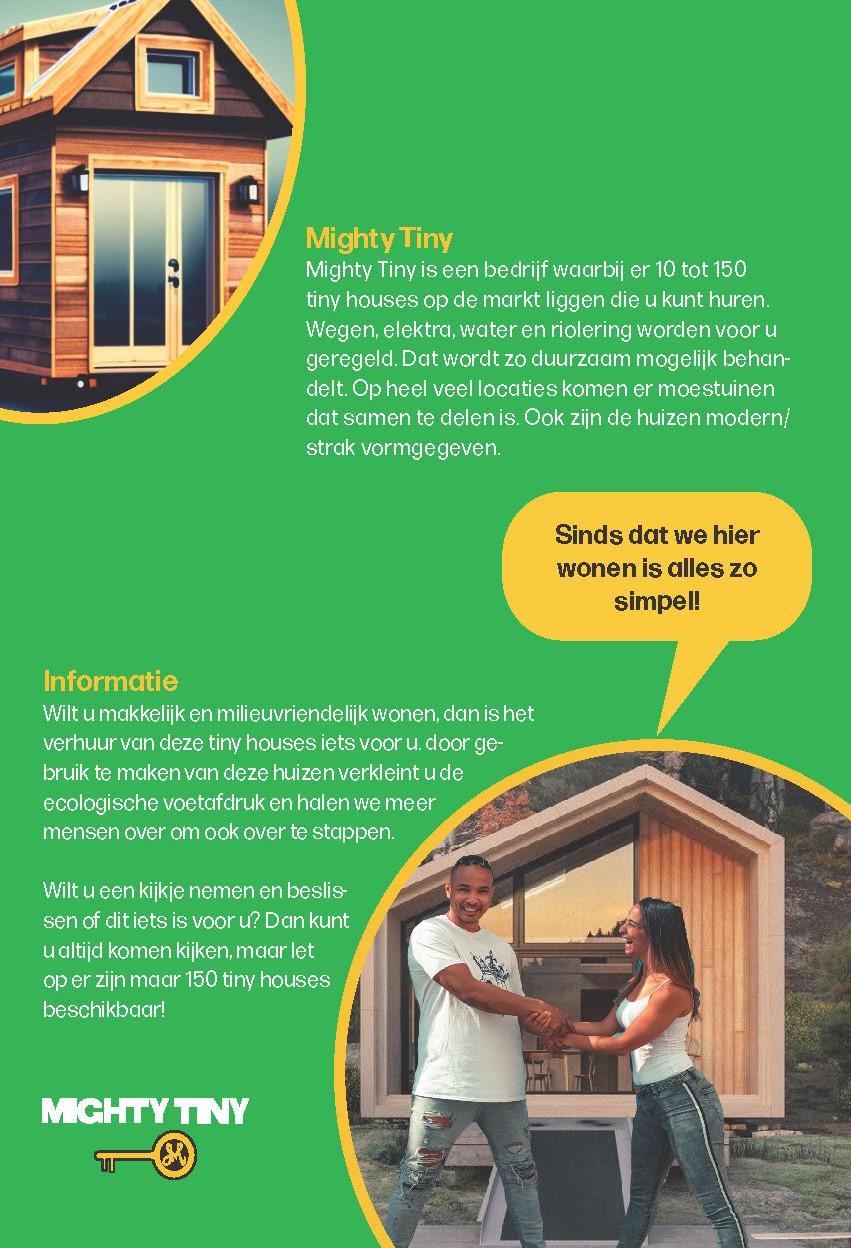 Mighty Tiny
Mighty Tiny is een bedrijf waarbij er 10 tot 150 tiny houses op de markt liggen die u kunt huren. Wegen, elektra, water en riolering worden voor u geregeld. Dat wordt zo duurzaam mogelijk behandelt. Op heel veel locaties komen er moestuinen dat samen te delen is. Ook zijn de huizen modern/ strak vormgegeven.

Sinds dat we hier wonen is alles zo simpel!

Informatie
Wilt u makkelijk en milieuvriendelijk wonen, dan is het verhuur van deze tiny houses iets voor u. door gebruik te maken van deze huizen verkleint u de ecologische voetafdruk en halen we meer mensen over om ook over te stappen.

Wilt u een kijkje nemen en beslissen of dit iets is voor u? Dan kunt u altijd komen kijken, maar let op er zijn maar 150 tiny houses beschikbaar!

MIGHTY TINY